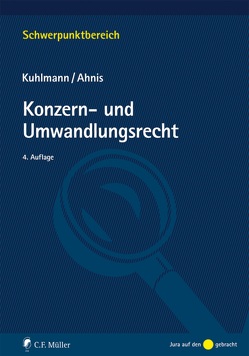 Schwerpunktbereich

Kuhlmann / Ahnis

Konzern- und Umwandlungsrecht

4. Auflage

C.F. Müller

Jura auf den gebracht